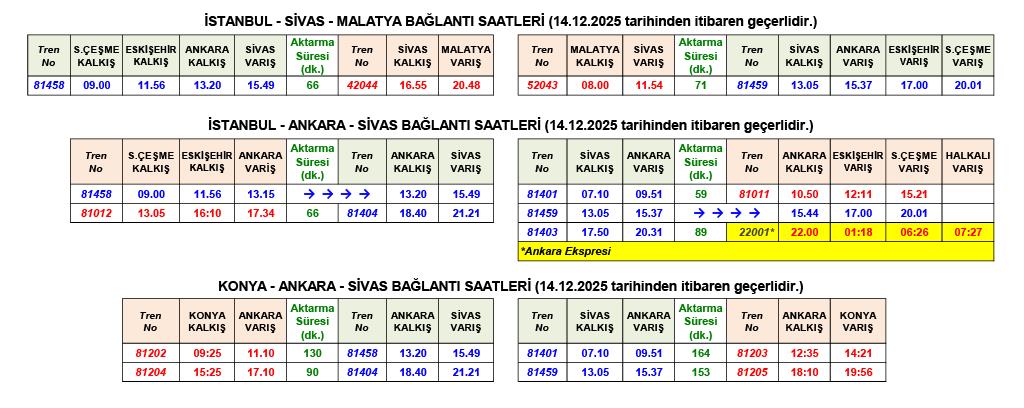 İSTANBUL - SİVAS - MALATYA BAĞLANTI SAATLERİ (14.12.2025 tarihinden itibaren geçerlidir.)

| Tren No | S.ÇEŞME KALKIŞ | ESKİŞEHİR KALKIŞ | ANKARA KALKIŞ | SİVAS VARIŞ | Aktarma Süresi (dk.) | Tren No | SİVAS KALKIŞ | MALATYA VARIŞ |
|---|---|---|---|---|---|---|---|---|
| 81458 | 09.00 | 11.56 | 13.20 | 15.49 | 66 | 42044 | 16.55 | 20.48 |

| Tren No | MALATYA KALKIŞ | SİVAS VARIŞ | Aktarma Süresi (dk.) | Tren No | SİVAS KALKIŞ | ANKARA VARIŞ | ESKİŞEHİR VARIŞ | S.ÇEŞME VARIŞ |
|---|---|---|---|---|---|---|---|---|
| 52043 | 08.00 | 11.54 | 71 | 81459 | 13.05 | 15.37 | 17.00 | 20.01 |

İSTANBUL - ANKARA - SİVAS BAĞLANTI SAATLERİ (14.12.2025 tarihinden itibaren geçerlidir.)

| Tren No | S.ÇEŞME KALKIŞ | ESKİŞEHİR KALKIŞ | ANKARA VARIŞ | Aktarma Süresi (dk.) | Tren No | ANKARA KALKIŞ | SİVAS VARIŞ |
|---|---|---|---|---|---|---|---|
| 81458 | 09.00 | 11.56 | 13.15 | → → → → | | 13.20 | 15.49 |
| 81012 | 13.05 | 16:10 | 17.34 | 66 | 81404 | 18.40 | 21.21 |

| Tren No | SİVAS KALKIŞ | ANKARA VARIŞ | Aktarma Süresi (dk.) | Tren No | ANKARA KALKIŞ | ESKİŞEHİR VARIŞ | S.ÇEŞME VARIŞ | HALKALI VARIŞ |
|---|---|---|---|---|---|---|---|---|
| 81401 | 07.10 | 09.51 | 59 | 81011 | 10.50 | 12:11 | 15.21 | |
| 81459 | 13.05 | 15.37 | → → → → | | 15.44 | 17.00 | 20.01 | |
| 81403 | 17.50 | 20.31 | 89 | 22001* | 22.00 | 01:18 | 06:26 | 07:27 |

*Ankara Ekspresi

KONYA - ANKARA - SİVAS BAĞLANTI SAATLERİ (14.12.2025 tarihinden itibaren geçerlidir.)

| Tren No | KONYA KALKIŞ | ANKARA VARIŞ | Aktarma Süresi (dk.) | Tren No | ANKARA KALKIŞ | SİVAS VARIŞ |
|---|---|---|---|---|---|---|
| 81202 | 09:25 | 11.10 | 130 | 81458 | 13.20 | 15.49 |
| 81204 | 15:25 | 17.10 | 90 | 81404 | 18.40 | 21.21 |

| Tren No | SİVAS KALKIŞ | ANKARA VARIŞ | Aktarma Süresi (dk.) | Tren No | ANKARA KALKIŞ | KONYA VARIŞ |
|---|---|---|---|---|---|---|
| 81401 | 07.10 | 09.51 | 164 | 81203 | 12:35 | 14:21 |
| 81459 | 13.05 | 15.37 | 153 | 81205 | 18:10 | 19:56 |